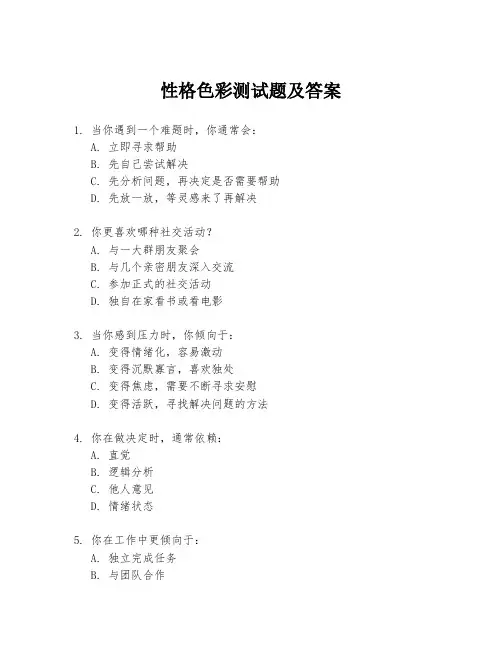 性格色彩测试题及答案

1. 当你遇到一个难题时，你通常会：
A. 立即寻求帮助
B. 先自己尝试解决
C. 先分析问题，再决定是否需要帮助
D. 先放一放，等灵感来了再解决

2. 你更喜欢哪种社交活动？
A. 与一大群朋友聚会
B. 与几个亲密朋友深入交流
C. 参加正式的社交活动
D. 独自在家看书或看电影

3. 当你感到压力时，你倾向于：
A. 变得情绪化，容易激动
B. 变得沉默寡言，喜欢独处
C. 变得焦虑，需要不断寻求安慰
D. 变得活跃，寻找解决问题的方法

4. 你在做决定时，通常依赖：
A. 直觉
B. 逻辑分析
C. 他人意见
D. 情绪状态

5. 你在工作中更倾向于：
A. 独立完成任务
B. 与团队合作